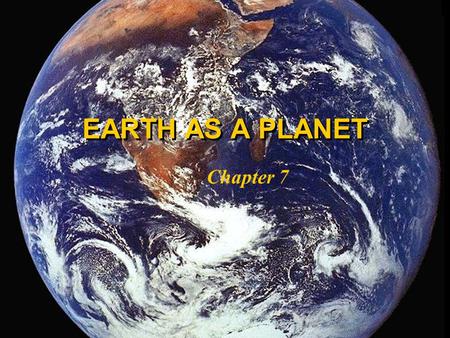 EARTH AS A PLANET

Chapter 7